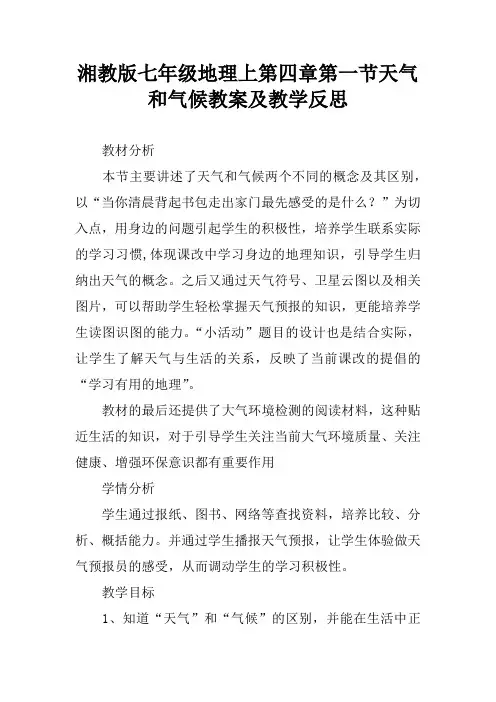 湘教版七年级地理上第四章第一节天气和气候教案及教学反思

教材分析

本节主要讲述了天气和气候两个不同的概念及其区别，以“当你清晨背起书包走出家门最先感受的是什么？”为切入点，用身边的问题引起学生的积极性，培养学生联系实际的学习习惯，体现课改中学习身边的地理知识，引导学生归纳出天气的概念。之后又通过天气符号、卫星云图以及相关图片，可以帮助学生轻松掌握天气预报的知识，更能培养学生读图识图的能力。“小活动”题目的设计也是结合实际，让学生了解天气与生活的关系，反映了当前课改的提倡的“学习有用的地理”。

教材的最后还提供了大气环境检测的阅读材料，这种贴近生活的知识，对于引导学生关注当前大气环境质量、关注健康、增强环保意识都有重要作用

学情分析

学生通过报纸、图书、网络等查找资料，培养比较、分析、概括能力。并通过学生播报天气预报，让学生体验做天气预报员的感受，从而调动学生的学习积极性。

教学目标

1、知道“天气”和“气候”的区别，并能在生活中正